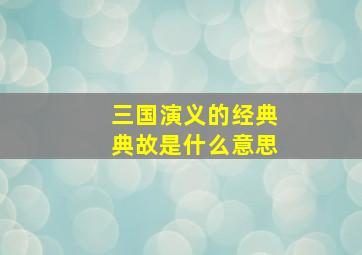 三国演义的经典典故是什么意思